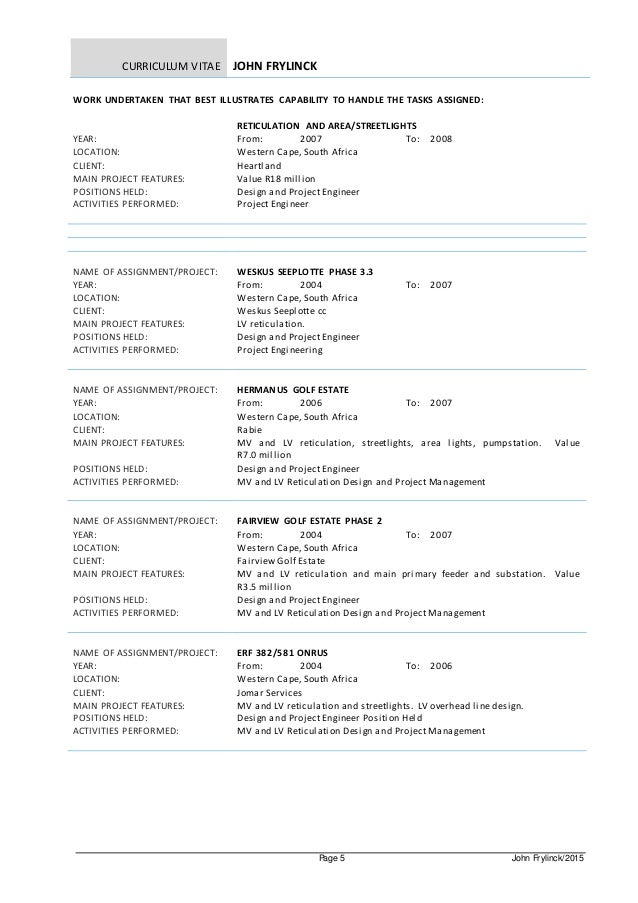 CURRICULUM VITAE JOHN FRYLINCK

WORK UNDERTAKEN THAT BEST ILLUSTRATES CAPABILITY TO HANDLE THE TASKS ASSIGNED:

RETICULATION AND AREA/STREETLIGHTS
YEAR: From: 2007 To: 2008
LOCATION: Western Cape, South Africa
CLIENT: Heartland
MAIN PROJECT FEATURES: Value R18 million
POSITIONS HELD: Design and Project Engineer
ACTIVITIES PERFORMED: Project Engineer

NAME OF ASSIGNMENT/PROJECT: WESKUS SEEPLOTTE PHASE 3.3
YEAR: From: 2004 To: 2007
LOCATION: Western Cape, South Africa
CLIENT: Weskus Seeplotte cc
MAIN PROJECT FEATURES: LV reticulation.
POSITIONS HELD: Design and Project Engineer
ACTIVITIES PERFORMED: Project Engineering

NAME OF ASSIGNMENT/PROJECT: HERMANUS GOLF ESTATE
YEAR: From: 2006 To: 2007
LOCATION: Western Cape, South Africa
CLIENT: Rabie
MAIN PROJECT FEATURES: MV and LV reticulation, streetlights, area lights, pumpstation. Value R7.0 million
POSITIONS HELD: Design and Project Engineer
ACTIVITIES PERFORMED: MV and LV Reticulation Design and Project Management

NAME OF ASSIGNMENT/PROJECT: FAIRVIEW GOLF ESTATE PHASE 2
YEAR: From: 2004 To: 2007
LOCATION: Western Cape, South Africa
CLIENT: Fairview Golf Estate
MAIN PROJECT FEATURES: MV and LV reticulation and main primary feeder and substation. Value R3.5 million
POSITIONS HELD: Design and Project Engineer
ACTIVITIES PERFORMED: MV and LV Reticulation Design and Project Management

NAME OF ASSIGNMENT/PROJECT: ERF 382/581 ONRUS
YEAR: From: 2004 To: 2006
LOCATION: Western Cape, South Africa
CLIENT: Jomar Services
MAIN PROJECT FEATURES: MV and LV reticulation and streetlights. LV overhead line design.
POSITIONS HELD: Design and Project Engineer Position Held
ACTIVITIES PERFORMED: MV and LV Reticulation Design and Project Management

Page 5 John Frylinck/2015